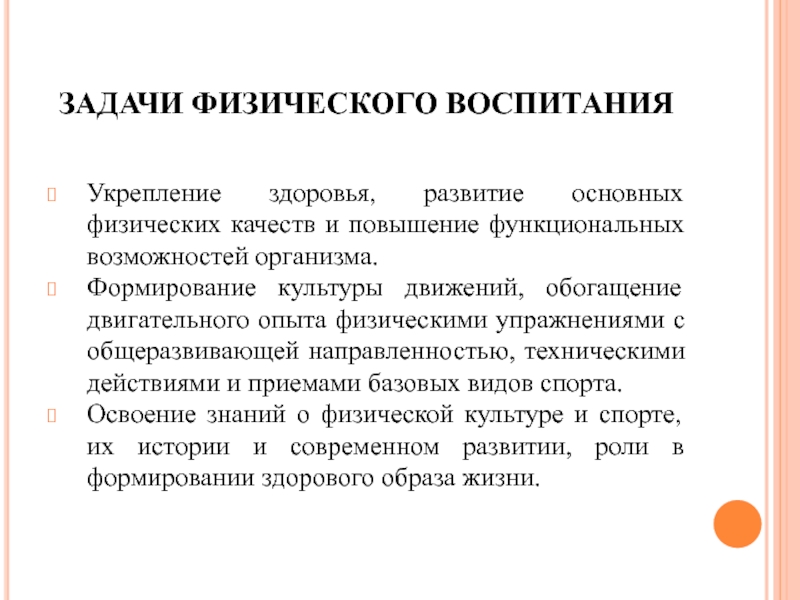 ЗАДАЧИ ФИЗИЧЕСКОГО ВОСПИТАНИЯ

Укрепление здоровья, развитие основных физических качеств и повышение функциональных возможностей организма.

Формирование культуры движений, обогащение двигательного опыта физическими упражнениями с общеразвивающей направленностью, техническими действиями и приемами базовых видов спорта.

Освоение знаний о физической культуре и спорте, их истории и современном развитии, роли в формировании здорового образа жизни.